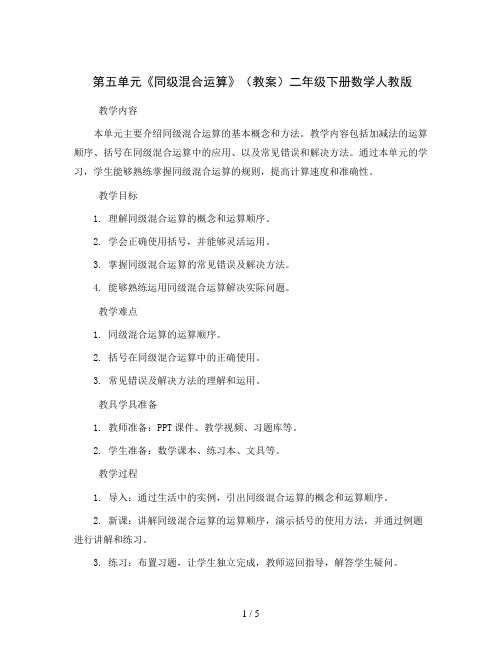 第五单元《同级混合运算》（教案）二年级下册数学人教版

教学内容

本单元主要介绍同级混合运算的基本概念和方法。教学内容包括加减法的运算顺序、括号在同级混合运算中的应用、以及常见错误和解决方法。通过本单元的学习，学生能够熟练掌握同级混合运算的规则，提高计算速度和准确性。

教学目标

1. 理解同级混合运算的概念和运算顺序。

2. 学会正确使用括号，并能够灵活运用。

3. 掌握同级混合运算的常见错误及解决方法。

4. 能够熟练运用同级混合运算解决实际问题。

教学难点

1. 同级混合运算的运算顺序。

2. 括号在同级混合运算中的正确使用。

3. 常见错误及解决方法的理解和运用。

教具学具准备

1. 教师准备：PPT 课件、教学视频、习题库等。

2. 学生准备：数学课本、练习本、文具等。

教学过程

1. 导入：通过生活中的实例，引出同级混合运算的概念和运算顺序。

2. 新课：讲解同级混合运算的运算顺序，演示括号的使用方法，并通过例题进行讲解和练习。

3. 练习：布置习题，让学生独立完成，教师巡回指导，解答学生疑问。

1 / 5